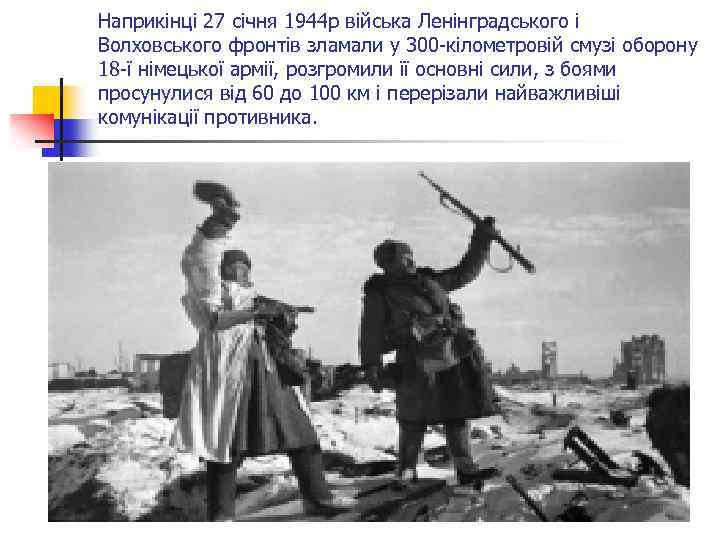 Наприкінці 27 січня 1944р війська Ленінградського і Волховського фронтів зламали у 300-кілометровій смузі оборону 18-ї німецької армії, розгромили її основні сили, з боями просунулися від 60 до 100 км і перерізали найважливіші комунікації противника.